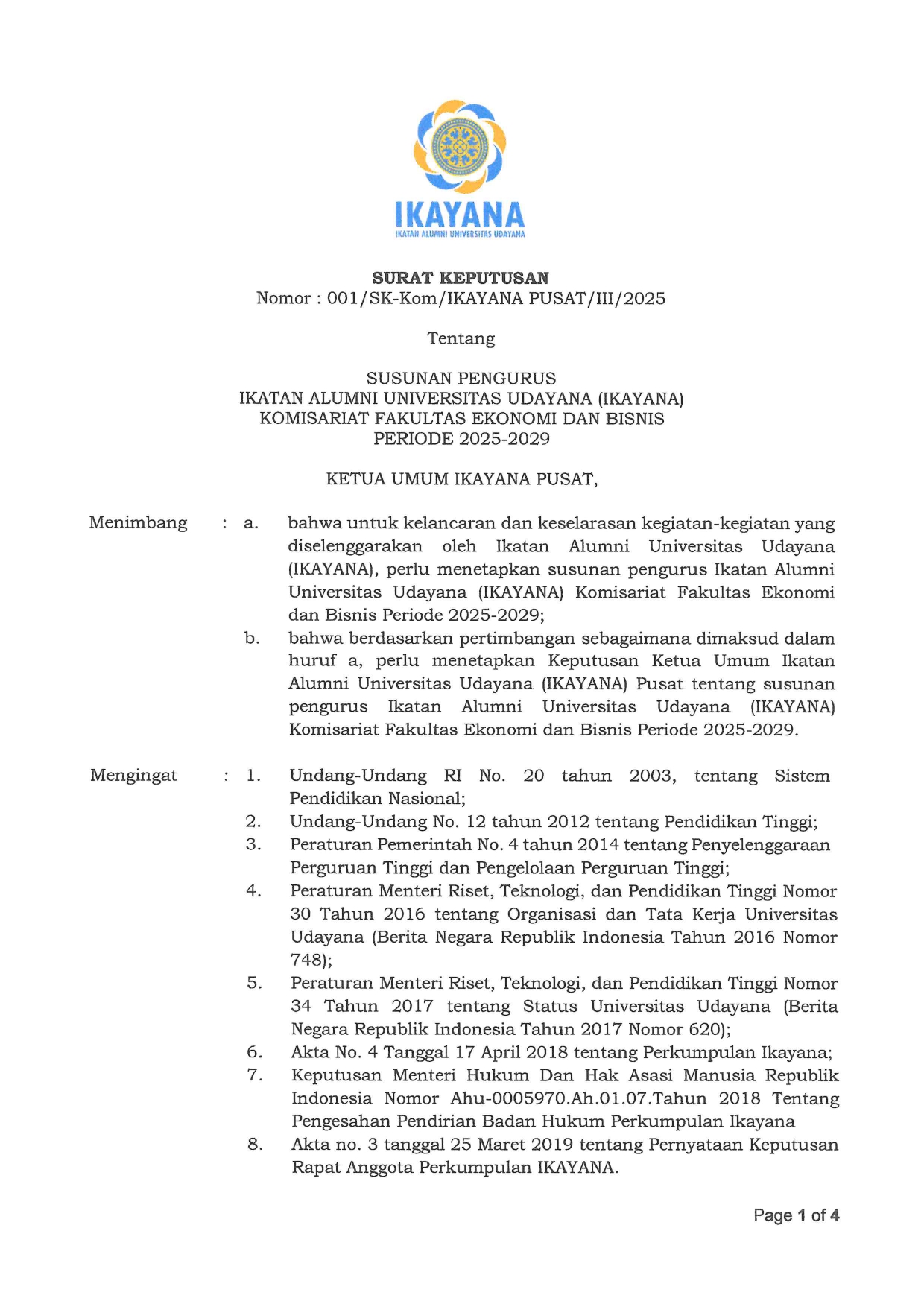 IKAYANA
IKATAN ALUMNI UNIVERSITAS UDAYANA

SURAT KEPUTUSAN
Nomor : 001/SK-Kom/IKAYANA PUSAT/III/2025

Tentang

SUSUNAN PENGURUS
IKATAN ALUMNI UNIVERSITAS UDAYANA (IKAYANA)
KOMISARIAT FAKULTAS EKONOMI DAN BISNIS
PERIODE 2025-2029

KETUA UMUM IKAYANA PUSAT,

Menimbang : a. bahwa untuk kelancaran dan keselarasan kegiatan-kegiatan yang diselenggarakan oleh Ikatan Alumni Universitas Udayana (IKAYANA), perlu menetapkan susunan pengurus Ikatan Alumni Universitas Udayana (IKAYANA) Komisariat Fakultas Ekonomi dan Bisnis Periode 2025-2029;
b. bahwa berdasarkan pertimbangan sebagaimana dimaksud dalam huruf a, perlu menetapkan Keputusan Ketua Umum Ikatan Alumni Universitas Udayana (IKAYANA) Pusat tentang susunan pengurus Ikatan Alumni Universitas Udayana (IKAYANA) Komisariat Fakultas Ekonomi dan Bisnis Periode 2025-2029.

Mengingat : 1. Undang-Undang RI No. 20 tahun 2003, tentang Sistem Pendidikan Nasional;
2. Undang-Undang No. 12 tahun 2012 tentang Pendidikan Tinggi;
3. Peraturan Pemerintah No. 4 tahun 2014 tentang Penyelenggaraan Perguruan Tinggi dan Pengelolaan Perguruan Tinggi;
4. Peraturan Menteri Riset, Teknologi, dan Pendidikan Tinggi Nomor 30 Tahun 2016 tentang Organisasi dan Tata Kerja Universitas Udayana (Berita Negara Republik Indonesia Tahun 2016 Nomor 748);
5. Peraturan Menteri Riset, Teknologi, dan Pendidikan Tinggi Nomor 34 Tahun 2017 tentang Status Universitas Udayana (Berita Negara Republik Indonesia Tahun 2017 Nomor 620);
6. Akta No. 4 Tanggal 17 April 2018 tentang Perkumpulan Ikayana;
7. Keputusan Menteri Hukum Dan Hak Asasi Manusia Republik Indonesia Nomor Ahu-0005970.Ah.01.07.Tahun 2018 Tentang Pengesahan Pendirian Badan Hukum Perkumpulan Ikayana
8. Akta no. 3 tanggal 25 Maret 2019 tentang Pernyataan Keputusan Rapat Anggota Perkumpulan IKAYANA.

Page 1 of 4